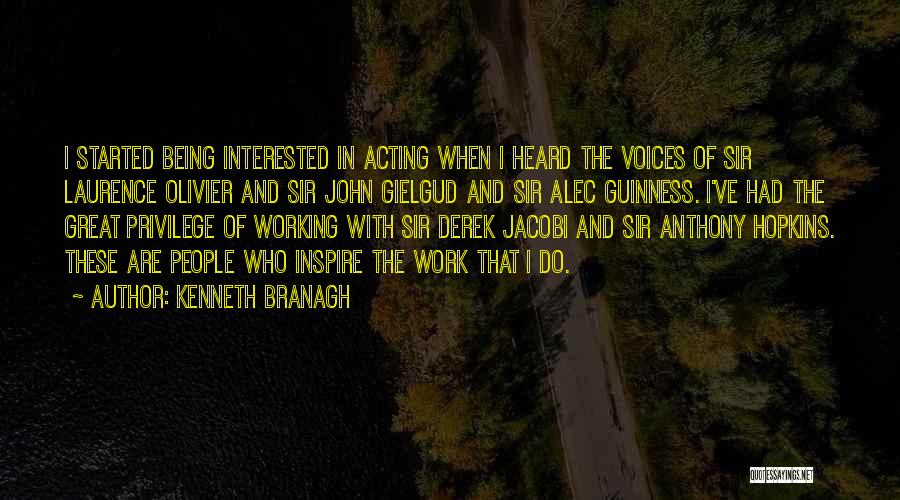 I STARTED BEING INTERESTED IN ACTING WHEN I HEARD THE VOICES OF SIR LAURENCE OLIVIER AND SIR JOHN GIELGUD AND SIR ALEC GUINNESS. I'VE HAD THE GREAT PRIVILEGE OF WORKING WITH SIR DEREK JACOBI AND SIR ANTHONY HOPKINS. THESE ARE PEOPLE WHO INSPIRE THE WORK THAT I DO.

~ AUTHOR: KENNETH BRANAGH

QUOTESSAYINGS.NET